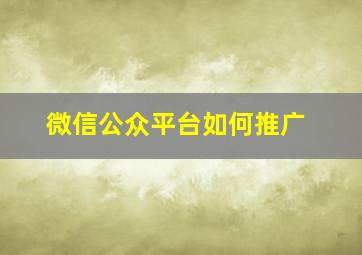 微信公众平台如何推广